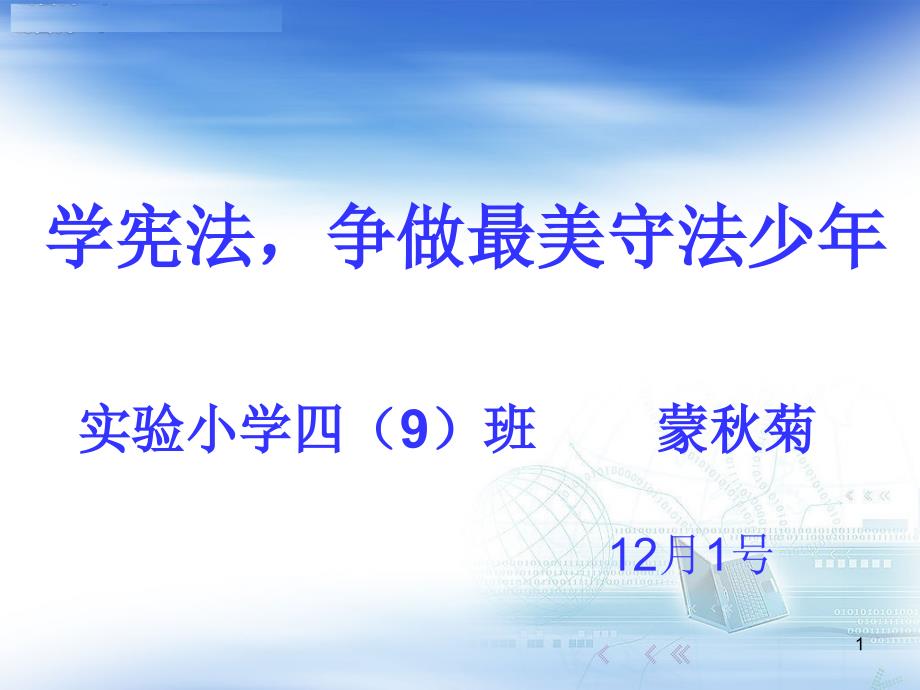 学宪法，争做最美守法少年

实验小学四（9）班　　蒙秋菊

12月1号

1